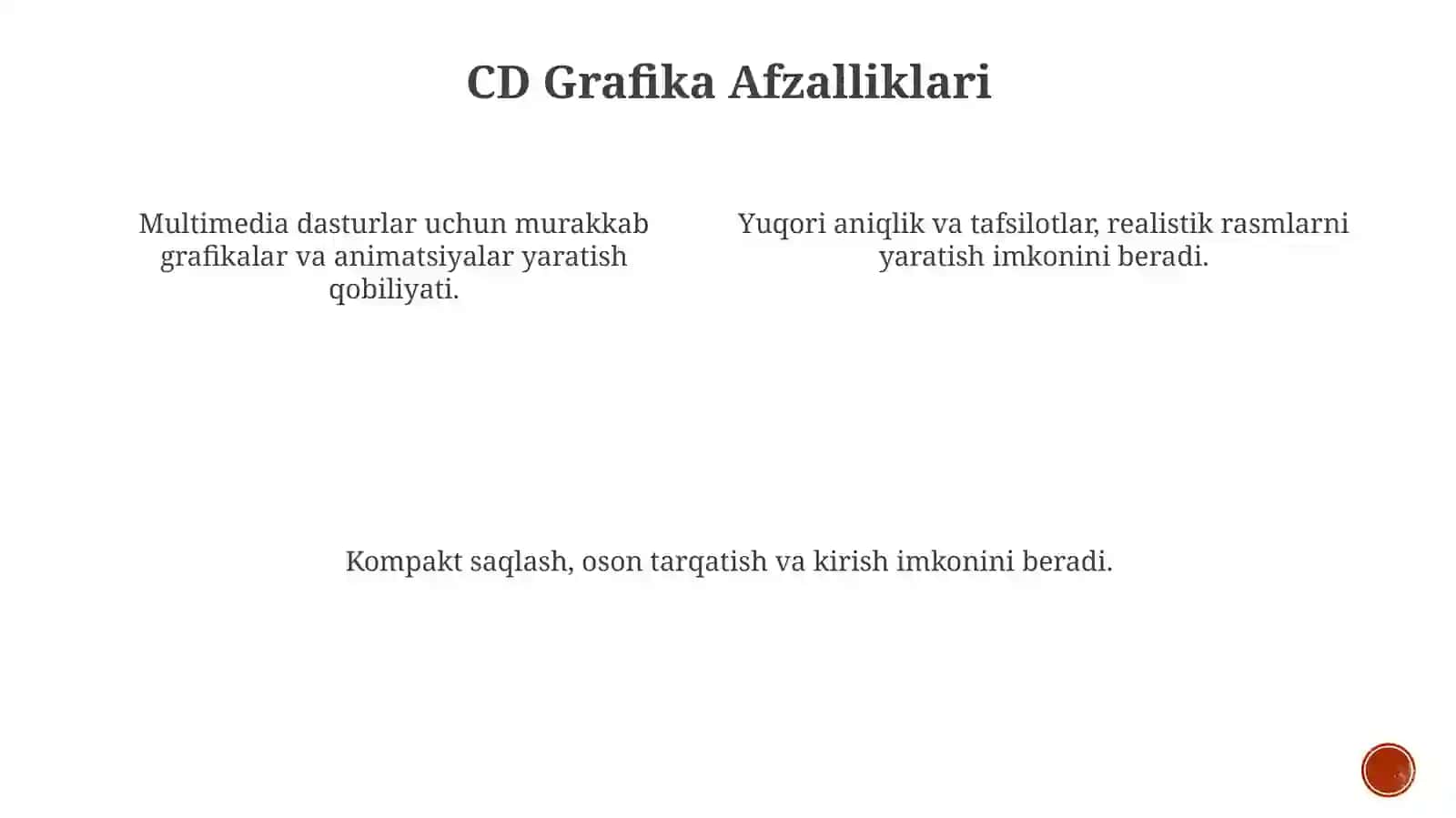 CD Grafika Afzalliklari

Multimedia dasturlar uchun murakkab grafikalar va animatsiyalar yaratish qobiliyati.

Yuqori aniqlik va tafsilotlar, realistik rasmlarni yaratish imkonini beradi.

Kompakt saqlash, oson tarqatish va kirish imkonini beradi.